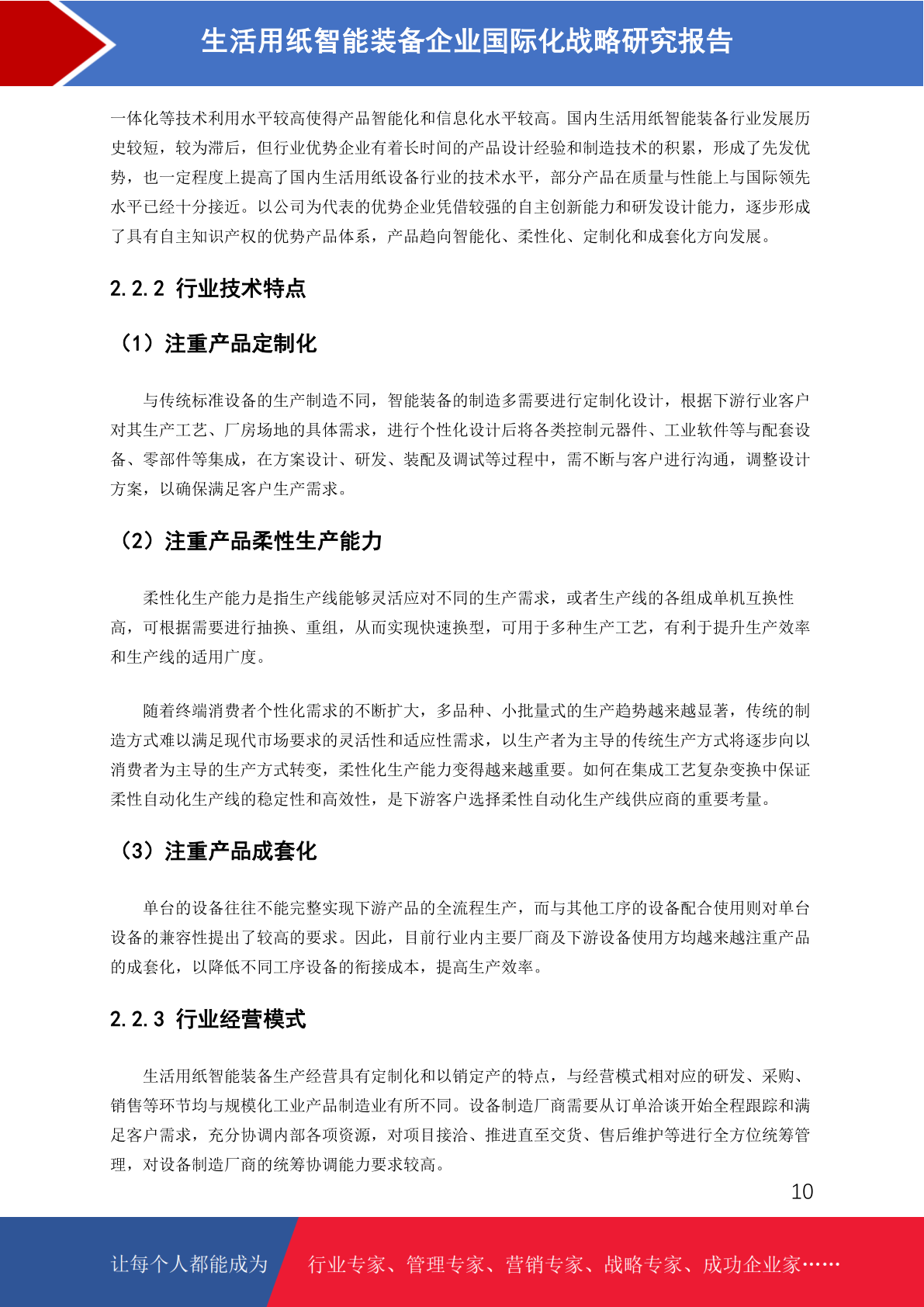 生活用纸智能装备企业国际化战略研究报告

一体化等技术利用水平较高使得产品智能化和信息化水平较高。国内生活用纸智能装备行业发展历史较短，较为滞后，但行业优势企业有着长时间的产品设计经验和制造技术的积累，形成了先发优势，也一定程度上提高了国内生活用纸设备行业的技术水平，部分产品在质量与性能上与国际领先水平已经十分接近。以公司为代表的优势企业凭借较强的自主创新能力和研发设计能力，逐步形成了具有自主知识产权的优势产品体系，产品趋向智能化、柔性化、定制化和成套化方向发展。

2.2.2 行业技术特点

（1）注重产品定制化

与传统标准设备的生产制造不同，智能装备的制造多需要进行定制化设计，根据下游行业客户对其生产工艺、厂房场地的具体需求，进行个性化设计后将各类控制元器件、工业软件等与配套设备、零部件等集成，在方案设计、研发、装配及调试等过程中，需不断与客户进行沟通，调整设计方案，以确保满足客户生产需求。

（2）注重产品柔性生产能力

柔性化生产能力是指生产线能够灵活应对不同的生产需求，或者生产线的各组成单机互换性高，可根据需要进行抽换、重组，从而实现快速换型，可用于多种生产工艺，有利于提升生产效率和生产线的适用广度。

随着终端消费者个性化需求的不断扩大，多品种、小批量式的生产趋势越来越显著，传统的制造方式难以满足现代市场要求的灵活性和适应性需求，以生产者为主导的传统生产方式将逐步向以消费者为主导的生产方式转变，柔性化生产能力变得越来越重要。如何在集成工艺复杂变换中保证柔性自动化生产线的稳定性和高效性，是下游客户选择柔性自动化生产线供应商的重要考量。

（3）注重产品成套化

单台的设备往往不能完整实现下游产品的全流程生产，而与其他工序的设备配合使用则对单台设备的兼容性提出了较高的要求。因此，目前行业内主要厂商及下游设备使用方均越来越注重产品的成套化，以降低不同工序设备的衔接成本，提高生产效率。

2.2.3 行业经营模式

生活用纸智能装备生产经营具有定制化和以销定产的特点，与经营模式相对应的研发、采购、销售等环节均与规模化工业产品制造业有所不同。设备制造厂商需要从订单洽谈开始全程跟踪和满足客户需求，充分协调内部各项资源，对项目接洽、推进直至交货、售后维护等进行全方位统筹管理，对设备制造厂商的统筹协调能力要求较高。

10

让每个人都能成为 行业专家、管理专家、营销专家、战略专家、成功企业家……